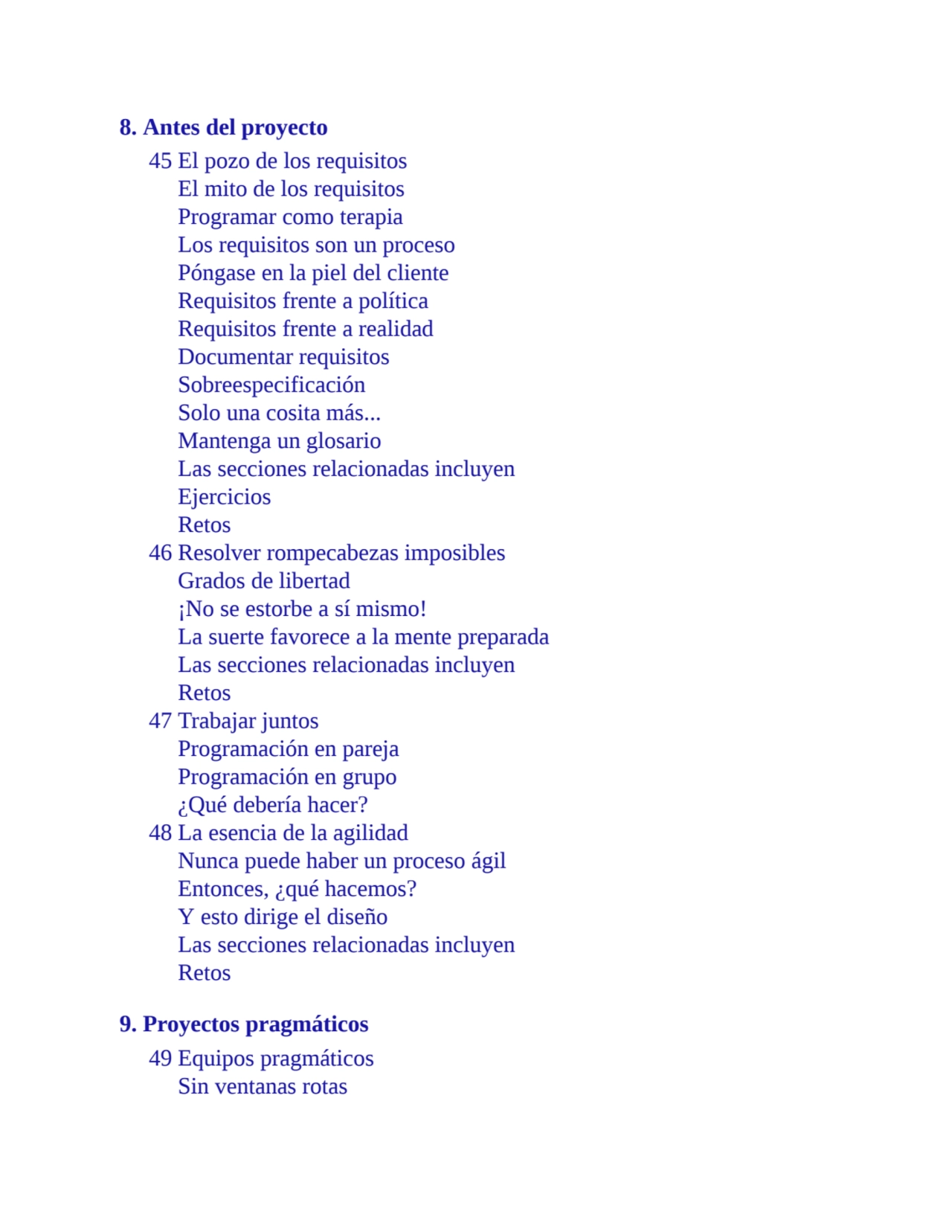 8. Antes del proyecto

45 El pozo de los requisitos
El mito de los requisitos
Programar como terapia
Los requisitos son un proceso
Póngase en la piel del cliente
Requisitos frente a política
Requisitos frente a realidad
Documentar requisitos
Sobreespecificación
Solo una cosita más...
Mantenga un glosario
Las secciones relacionadas incluyen
Ejercicios
Retos
46 Resolver rompecabezas imposibles
Grados de libertad
¡No se estorbe a sí mismo!
La suerte favorece a la mente preparada
Las secciones relacionadas incluyen
Retos
47 Trabajar juntos
Programación en pareja
Programación en grupo
¿Qué debería hacer?
48 La esencia de la agilidad
Nunca puede haber un proceso ágil
Entonces, ¿qué hacemos?
Y esto dirige el diseño
Las secciones relacionadas incluyen
Retos

9. Proyectos pragmáticos

49 Equipos pragmáticos
Sin ventanas rotas